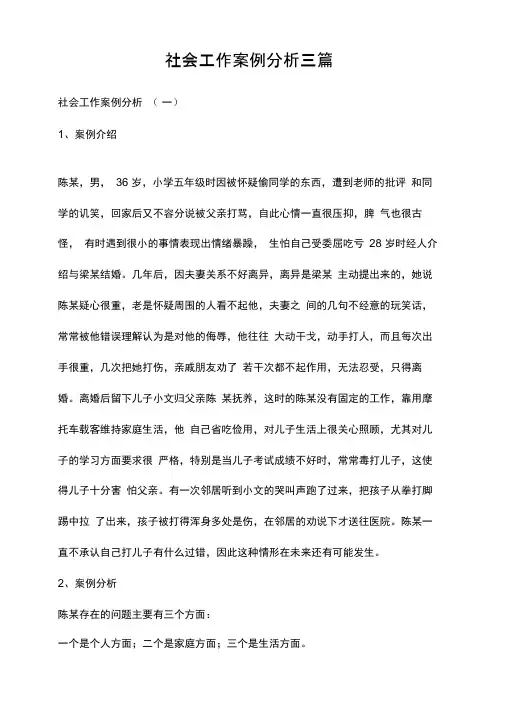 社会工作案例分析三篇

社会工作案例分析 （一）

1、案例介绍

陈某，男， 36 岁，小学五年级时因被怀疑偷同学的东西，遭到老师的批评 和同学的讥笑，回家后又不容分说被父亲打骂，自此心情一直很压抑，脾 气也很古怪， 有时遇到很小的事情表现出情绪暴躁， 生怕自己受委屈吃亏 28 岁时经人介绍与梁某结婚。几年后，因夫妻关系不好离异，离异是梁某 主动提出来的，她说陈某疑心很重，老是怀疑周围的人看不起他，夫妻之 间的几句不经意的玩笑话，常常被他错误理解认为是对他的侮辱，他往往 大动干戈，动手打人，而且每次出手很重，几次把她打伤，亲戚朋友劝了 若干次都不起作用，无法忍受，只得离婚。离婚后留下儿子小文归父亲陈 某抚养，这时的陈某没有固定的工作，靠用摩托车载客维持家庭生活，他 自己省吃俭用，对儿子生活上很关心照顾，尤其对儿子的学习方面要求很 严格，特别是当儿子考试成绩不好时，常常毒打儿子，这使得儿子十分害 怕父亲。有一次邻居听到小文的哭叫声跑了过来，把孩子从拳打脚踢中拉 了出来，孩子被打得浑身多处是伤，在邻居的劝说下才送往医院。陈某一直不承认自己打儿子有什么过错，因此这种情形在未来还有可能发生。

2、案例分析

陈某存在的问题主要有三个方面：

一个是个人方面；二个是家庭方面；三个是生活方面。